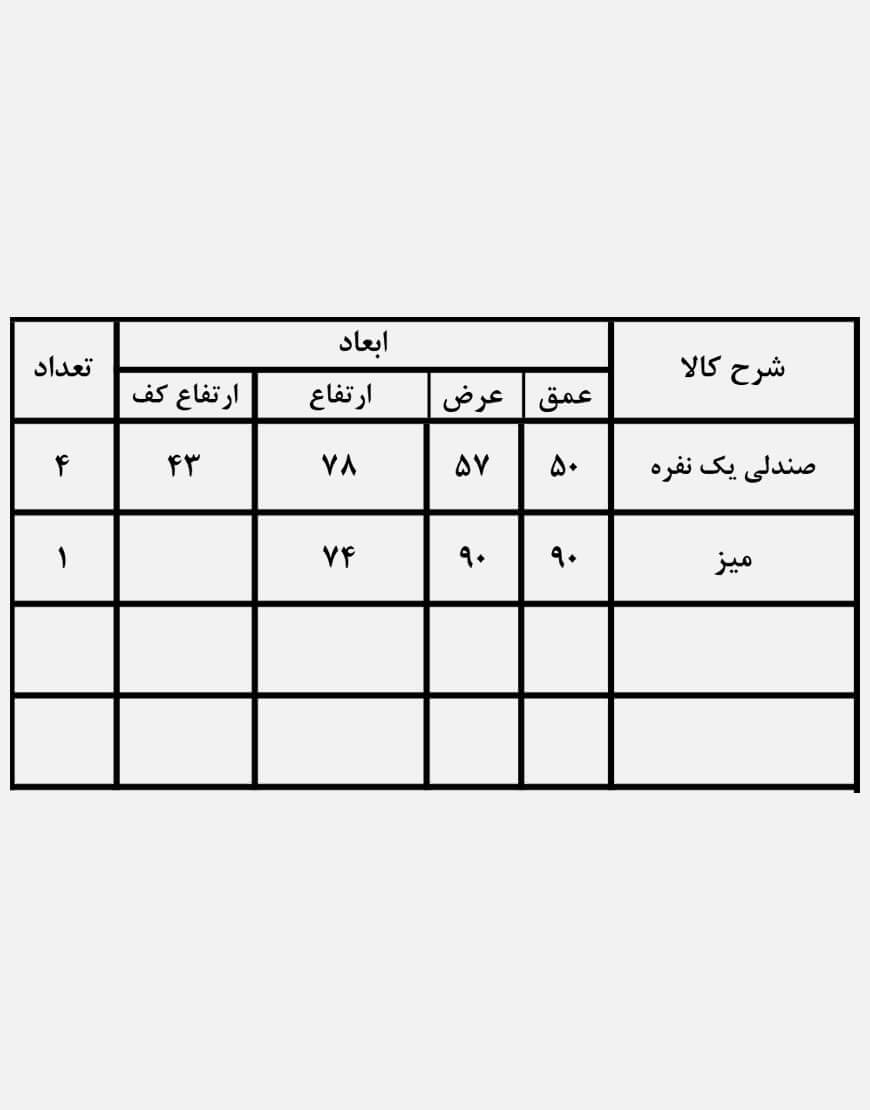 | شرح کالا | ابعاد | | | | تعداد |
|---|---|---|---|---|---|
| | عمق | عرض | ارتفاع | ارتفاع کف | |
| صندلی یک نفره | ۵۰ | ۵۷ | ۷۸ | ۴۳ | ۴ |
| میز | ۹۰ | ۹۰ | ۷۴ | | ۱ |
| | | | | | |
| | | | | | |